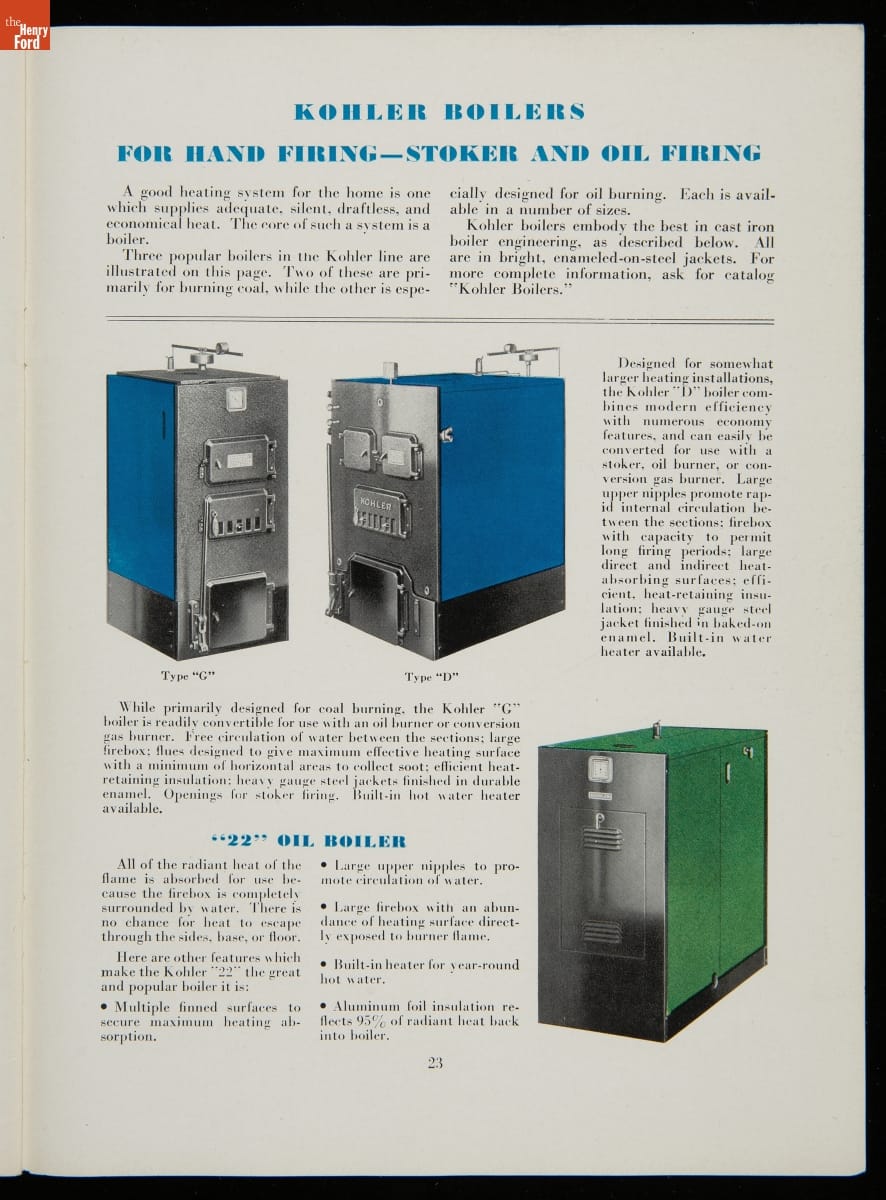 the Henry Ford

KOHLER BOILERS

FOR HAND FIRING—STOKER AND OIL FIRING

A good heating system for the home is one which supplies adequate, silent, draftless, and economical heat. The core of such a system is a boiler.

Three popular boilers in the Kohler line are illustrated on this page. Two of these are primarily for burning coal, while the other is especially designed for oil burning. Each is available in a number of sizes.

Kohler boilers embody the best in cast iron boiler engineering, as described below. All are in bright, enameled-on-steel jackets. For more complete information, ask for catalog "Kohler Boilers."

KOHLER

Type "G"

Type "D"

Designed for somewhat larger heating installations, the Kohler "D" boiler combines modern efficiency with numerous economy features, and can easily be converted for use with a stoker, oil burner, or conversion gas burner. Large upper nipples promote rapid internal circulation between the sections; firebox with capacity to permit long firing periods; large direct and indirect heat-absorbing surfaces; efficient, heat-retaining insulation; heavy gauge steel jacket finished in baked-on enamel. Built-in water heater available.

While primarily designed for coal burning, the Kohler "G" boiler is readily convertible for use with an oil burner or conversion gas burner. Free circulation of water between the sections; large firebox; flues designed to give maximum effective heating surface with a minimum of horizontal areas to collect soot; efficient heat-retaining insulation; heavy gauge steel jackets finished in durable enamel. Openings for stoker firing. Built-in hot water heater available.

"22" OIL BOILER

All of the radiant heat of the flame is absorbed for use because the firebox is completely surrounded by water. There is no chance for heat to escape through the sides, base, or floor.

Here are other features which make the Kohler "22" the great and popular boiler it is:

• Multiple finned surfaces to secure maximum heating absorption.

• Large upper nipples to promote circulation of water.

• Large firebox with an abundance of heating surface directly exposed to burner flame.

• Built-in heater for year-round hot water.

• Aluminum foil insulation reflects 95% of radiant heat back into boiler.

23